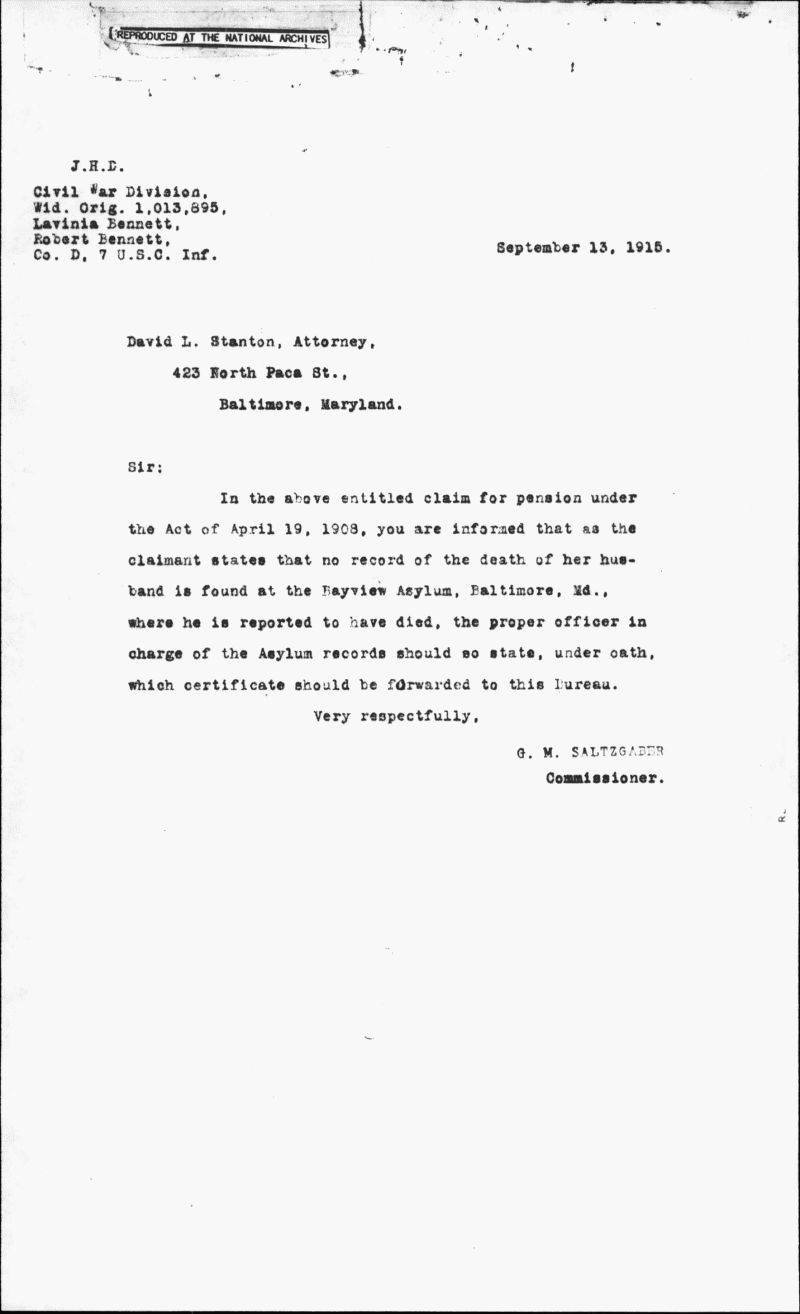 REPRODUCED AT THE NATIONAL ARCHIVES

J.H.D.

Civil War Division,
Wid. Orig. 1,013,895,
Lavinia Bennett,
Robert Bennett,
Co. D, 7 U.S.C. Inf.

September 13, 1915.

David L. Stanton, Attorney,
423 North Paca St.,
Baltimore, Maryland.

Sir:

In the above entitled claim for pension under the Act of April 19, 1908, you are informed that as the claimant states that no record of the death of her husband is found at the Bayview Asylum, Baltimore, Md., where he is reported to have died, the proper officer in charge of the Asylum records should so state, under oath, which certificate should be forwarded to this Bureau.

Very respectfully,

G. M. SALTZGABER
Commissioner.